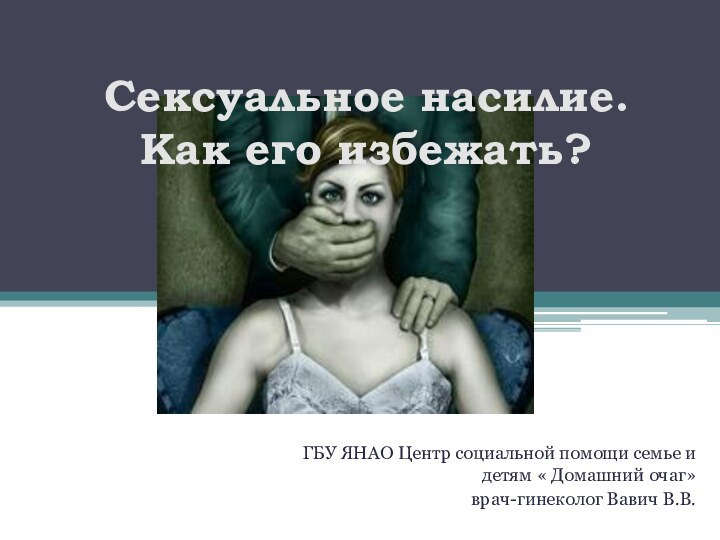 Сексуальное насилие.
Как его избежать?

ГБУ ЯНАО Центр социальной помощи семье и детям « Домашний очаг»
врач-гинеколог Вавич В.В.